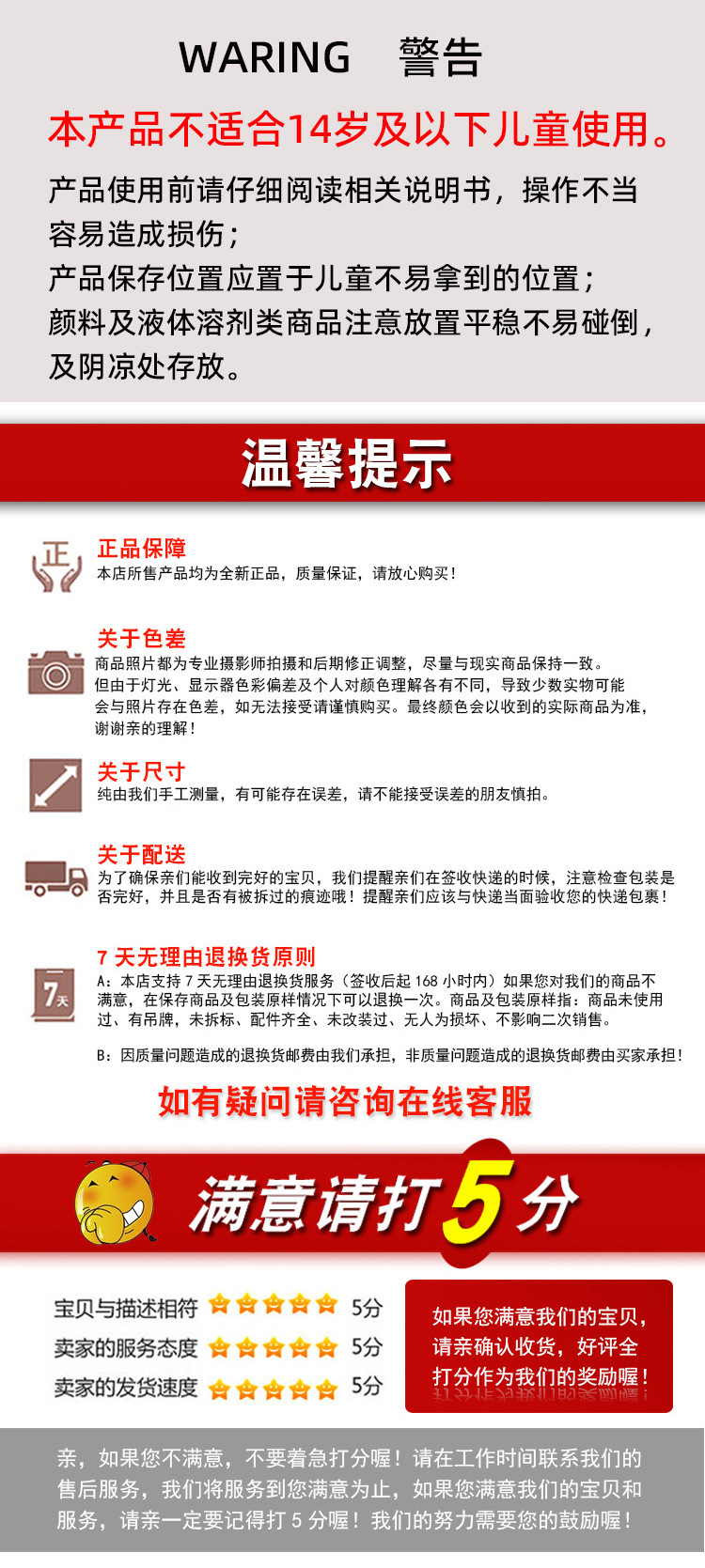 WARING 警告

本产品不适合14岁及以下儿童使用。

产品使用前请仔细阅读相关说明书，操作不当容易造成损伤；
产品保存位置应置于儿童不易拿到的位置；
颜料及液体溶剂类商品注意放置平稳不易碰倒，及阴凉处存放。

温馨提示

正

正品保障
本店所售产品均为全新正品，质量保证，请放心购买！

关于色差
商品照片都为专业摄影师拍摄和后期修正调整，尽量与现实商品保持一致。但由于灯光、显示器色彩偏差及个人对颜色理解各有不同，导致少数实物可能会与照片存在色差，如无法接受请谨慎购买。最终颜色会以收到的实际商品为准，谢谢亲的理解！

关于尺寸
纯由我们手工测量，有可能存在误差，请不能接受误差的朋友慎拍。

关于配送
为了确保亲们能收到完好的宝贝，我们提醒亲们在签收快递的时候，注意检查包装是否完好，并且是否有被拆过的痕迹哦！提醒亲们应该与快递当面验收您的快递包裹！

7天

7 天无理由退换货原则
A：本店支持 7 天无理由退换货服务（签收后起 168 小时内）如果您对我们的商品不满意，在保存商品及包装原样情况下可以退换一次。商品及包装原样指：商品未使用过、有吊牌，未拆标、配件齐全、未改装过、无人为损坏、不影响二次销售。

B：因质量问题造成的退换货邮费由我们承担，非质量问题造成的退换货邮费由买家承担！

如有疑问请咨询在线客服

满意请打5分

宝贝与描述相符 5分
卖家的服务态度 5分
卖家的发货速度 5分

如果您满意我们的宝贝，请亲确认收货，好评全打分作为我们的奖励喔！

亲，如果您不满意，不要着急打分喔！请在工作时间联系我们的售后服务，我们将服务到您满意为止，如果您满意我们的宝贝和服务，请亲一定要记得打 5 分喔！我们的努力需要您的鼓励喔！